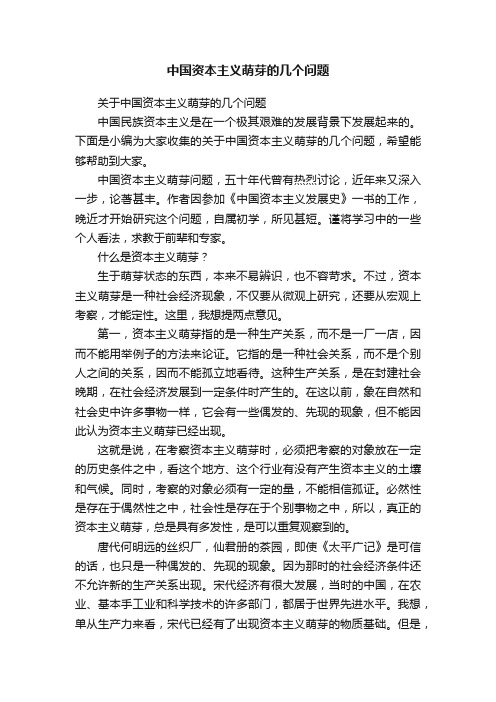 中国资本主义萌芽的几个问题

关于中国资本主义萌芽的几个问题

中国民族资本主义是在一个极其艰难的发展背景下发展起来的。下面是小编为大家收集的关于中国资本主义萌芽的几个问题，希望能够帮助到大家。

中国资本主义萌芽问题，五十年代曾有热烈讨论，近年来又深入一步，论著甚丰。作者因参加《中国资本主义发展史》一书的工作，晚近才开始研究这个问题，自属初学，所见甚短。谨将学习中的一些个人看法，求教于前辈和专家。

什么是资本主义萌芽？

生于萌芽状态的东西，本来不易辨识，也不容苛求。不过，资本主义萌芽是一种社会经济现象，不仅要从微观上研究，还要从宏观上考察，才能定性。这里，我想提两点意见。

第一，资本主义萌芽指的是一种生产关系，而不是一厂一店，因而不能用举例子的方法来论证。它指的是一种社会关系，而不是个别人之间的关系，因而不能孤立地看待。这种生产关系，是在封建社会晚期，在社会经济发展到一定条件时产生的。在这以前，象在自然和社会史中许多事物一样，它会有一些偶发的、先现的现象，但不能因此认为资本主义萌芽已经出现。

这就是说，在考察资本主义萌芽时，必须把考察的对象放在一定的历史条件之中，看这个地方、这个行业有没有产生资本主义的土壤和气候。同时，考察的对象必须有一定的量，不能相信孤证。必然性是存在于偶然性之中，社会性是存在于个别事物之中，所以，真正的资本主义萌芽，总是具有多发性，是可以重复观察到的。

唐代何明远的丝织厂，仙君册的茶园，即使《太平广记》是可信的话，也只是一种偶发的、先现的现象。因为那时的社会经济条件还不允许新的生产关系出现。宋代经济有很大发展，当时的中国，在农业、基本手工业和科学技术的许多部门，都居于世界先进水平。我想，单从生产力来看，宋代已经有了出现资本主义萌芽的物质基础。但是，